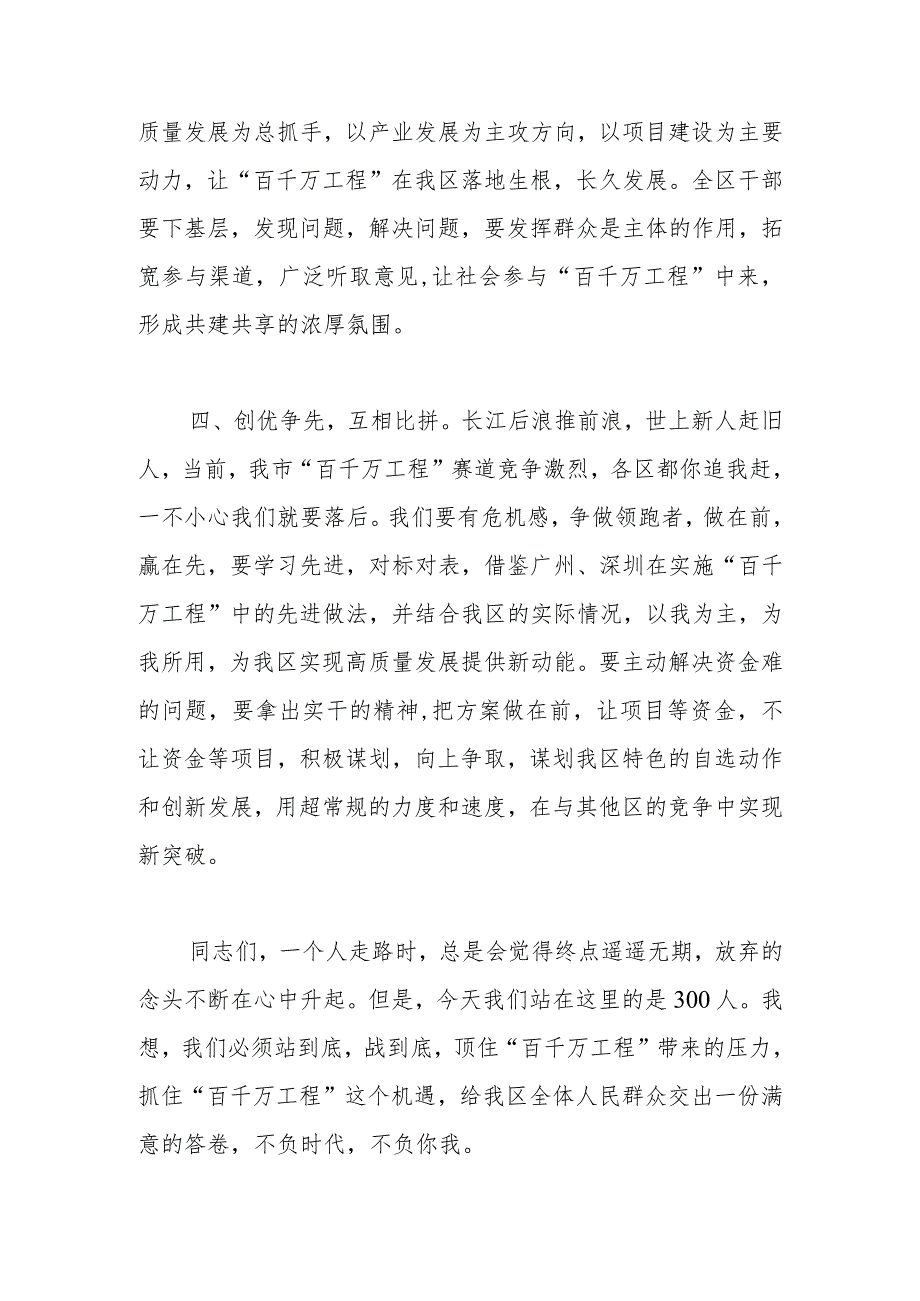 质量发展为总抓手，以产业发展为主攻方向，以项目建设为主要动力，让“百千万工程”在我区落地生根，长久发展。全区干部要下基层，发现问题，解决问题，要发挥群众是主体的作用，拓宽参与渠道，广泛听取意见,让社会参与“百千万工程”中来，形成共建共享的浓厚氛围。

四、创优争先，互相比拼。长江后浪推前浪，世上新人赶旧人，当前，我市“百千万工程”赛道竞争激烈，各区都你追我赶，一不小心我们就要落后。我们要有危机感，争做领跑者，做在前，赢在先，要学习先进，对标对表，借鉴广州、深圳在实施“百千万工程”中的先进做法，并结合我区的实际情况，以我为主，为我所用，为我区实现高质量发展提供新动能。要主动解决资金难的问题，要拿出实干的精神,把方案做在前，让项目等资金，不让资金等项目，积极谋划，向上争取，谋划我区特色的自选动作和创新发展，用超常规的力度和速度，在与其他区的竞争中实现新突破。

同志们，一个人走路时，总是会觉得终点遥遥无期，放弃的念头不断在心中升起。但是，今天我们站在这里的是300人。我想，我们必须站到底，战到底，顶住“百千万工程”带来的压力，抓住“百千万工程”这个机遇，给我区全体人民群众交出一份满意的答卷，不负时代，不负你我。